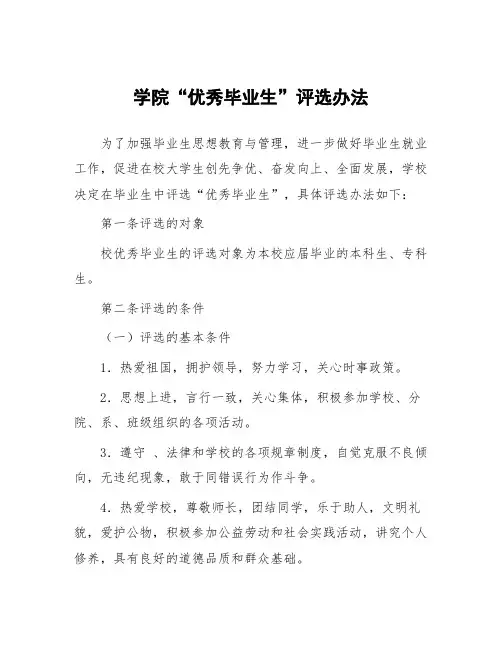 学院“优秀毕业生”评选办法

为了加强毕业生思想教育与管理，进一步做好毕业生就业工作，促进在校大学生创先争优、奋发向上、全面发展，学校决定在毕业生中评选“优秀毕业生”，具体评选办法如下：

第一条评选的对象

校优秀毕业生的评选对象为本校应届毕业的本科生、专科生。

第二条评选的条件

（一）评选的基本条件

1．热爱祖国，拥护领导，努力学习，关心时事政策。

2．思想上进，言行一致，关心集体，积极参加学校、分院、系、班级组织的各项活动。

3．遵守 、法律和学校的各项规章制度，自觉克服不良倾向，无违纪现象，敢于同错误行为作斗争。

4．热爱学校，尊敬师长，团结同学，乐于助人，文明礼貌，爱护公物，积极参加公益劳动和社会实践活动，讲究个人修养，具有良好的道德品质和群众基础。